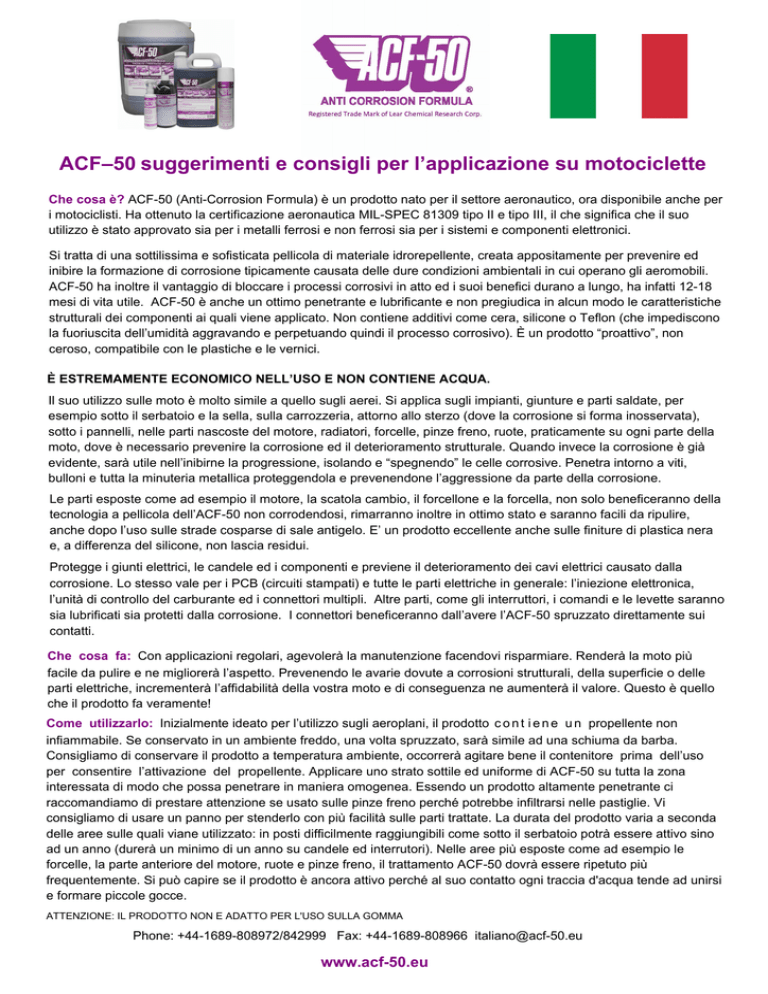 ACF-50

ACF-50
®
ANTI CORROSION FORMULA
Registered Trade Mark of Lear Chemical Research Corp.

ACF–50 suggerimenti e consigli per l'applicazione su motociclette

Che cosa è? ACF-50 (Anti-Corrosion Formula) è un prodotto nato per il settore aeronautico, ora disponibile anche per i motociclisti. Ha ottenuto la certificazione aeronautica MIL-SPEC 81309 tipo II e tipo III, il che significa che il suo utilizzo è stato approvato sia per i metalli ferrosi e non ferrosi sia per i sistemi e componenti elettronici.

Si tratta di una sottilissima e sofisticata pellicola di materiale idrorepellente, creata appositamente per prevenire ed inibire la formazione di corrosione tipicamente causata delle dure condizioni ambientali in cui operano gli aeromobili. ACF-50 ha inoltre il vantaggio di bloccare i processi corrosivi in atto ed i suoi benefici durano a lungo, ha infatti 12-18 mesi di vita utile. ACF-50 è anche un ottimo penetrante e lubrificante e non pregiudica in alcun modo le caratteristiche strutturali dei componenti ai quali viene applicato. Non contiene additivi come cera, silicone o Teflon (che impediscono la fuoriuscita dell'umidità aggravando e perpetuando quindi il processo corrosivo). È un prodotto "proattivo", non ceroso, compatibile con le plastiche e le vernici.

È ESTREMAMENTE ECONOMICO NELL'USO E NON CONTIENE ACQUA.

Il suo utilizzo sulle moto è molto simile a quello sugli aerei. Si applica sugli impianti, giunture e parti saldate, per esempio sotto il serbatoio e la sella, sulla carrozzeria, attorno allo sterzo (dove la corrosione si forma inosservata), sotto i pannelli, nelle parti nascoste del motore, radiatori, forcelle, pinze freno, ruote, praticamente su ogni parte della moto, dove è necessario prevenire la corrosione ed il deterioramento strutturale. Quando invece la corrosione è già evidente, sarà utile nell'inibirne la progressione, isolando e "spegnendo" le celle corrosive. Penetra intorno a viti, bulloni e tutta la minuteria metallica proteggendola e prevenendone l'aggressione da parte della corrosione.

Le parti esposte come ad esempio il motore, la scatola cambio, il forcellone e la forcella, non solo beneficeranno della tecnologia a pellicola dell'ACF-50 non corrodendosi, rimarranno inoltre in ottimo stato e saranno facili da ripulire, anche dopo l'uso sulle strade cosparse di sale antigelo. E' un prodotto eccellente anche sulle finiture di plastica nera e, a differenza del silicone, non lascia residui.

Protegge i giunti elettrici, le candele ed i componenti e previene il deterioramento dei cavi elettrici causato dalla corrosione. Lo stesso vale per i PCB (circuiti stampati) e tutte le parti elettriche in generale: l'iniezione elettronica, l'unità di controllo del carburante ed i connettori multipli. Altre parti, come gli interruttori, i comandi e le levette saranno sia lubrificati sia protetti dalla corrosione. I connettori beneficeranno dall'avere l'ACF-50 spruzzato direttamente sui contatti.

Che cosa fa: Con applicazioni regolari, agevolerà la manutenzione facendovi risparmiare. Renderà la moto più facile da pulire e ne migliorerà l'aspetto. Prevenendo le avarie dovute a corrosioni strutturali, della superficie o delle parti elettriche, incrementerà l'affidabilità della vostra moto e di conseguenza ne aumenterà il valore. Questo è quello che il prodotto fa veramente!

Come utilizzarlo: Inizialmente ideato per l'utilizzo sugli aeroplani, il prodotto contiene un propellente non infiammabile. Se conservato in un ambiente freddo, una volta spruzzato, sarà simile ad una schiuma da barba. Consigliamo di conservare il prodotto a temperatura ambiente, occorrerà agitare bene il contenitore prima dell'uso per consentire l'attivazione del propellente. Applicare uno strato sottile ed uniforme di ACF-50 su tutta la zona interessata di modo che possa penetrare in maniera omogenea. Essendo un prodotto altamente penetrante ci raccomandiamo di prestare attenzione se usato sulle pinze freno perché potrebbe infiltrarsi nelle pastiglie. Vi consigliamo di usare un panno per stenderlo con più facilità sulle parti trattate. La durata del prodotto varia a seconda delle aree sulle quali viane utilizzato: in posti difficilmente raggiungibili come sotto il serbatoio potrà essere attivo sino ad un anno (durerà un minimo di un anno su candele ed interrutori). Nelle aree più esposte come ad esempio le forcelle, la parte anteriore del motore, ruote e pinze freno, il trattamento ACF-50 dovrà essere ripetuto più frequentemente. Si può capire se il prodotto è ancora attivo perchè al suo contatto ogni traccia d'acqua tende ad unirsi e formare piccole gocce.

ATTENZIONE: IL PRODOTTO NON E ADATTO PER L'USO SULLA GOMMA

Phone: +44-1689-808972/842999 Fax: +44-1689-808966 italiano@acf-50.eu

www.acf-50.eu